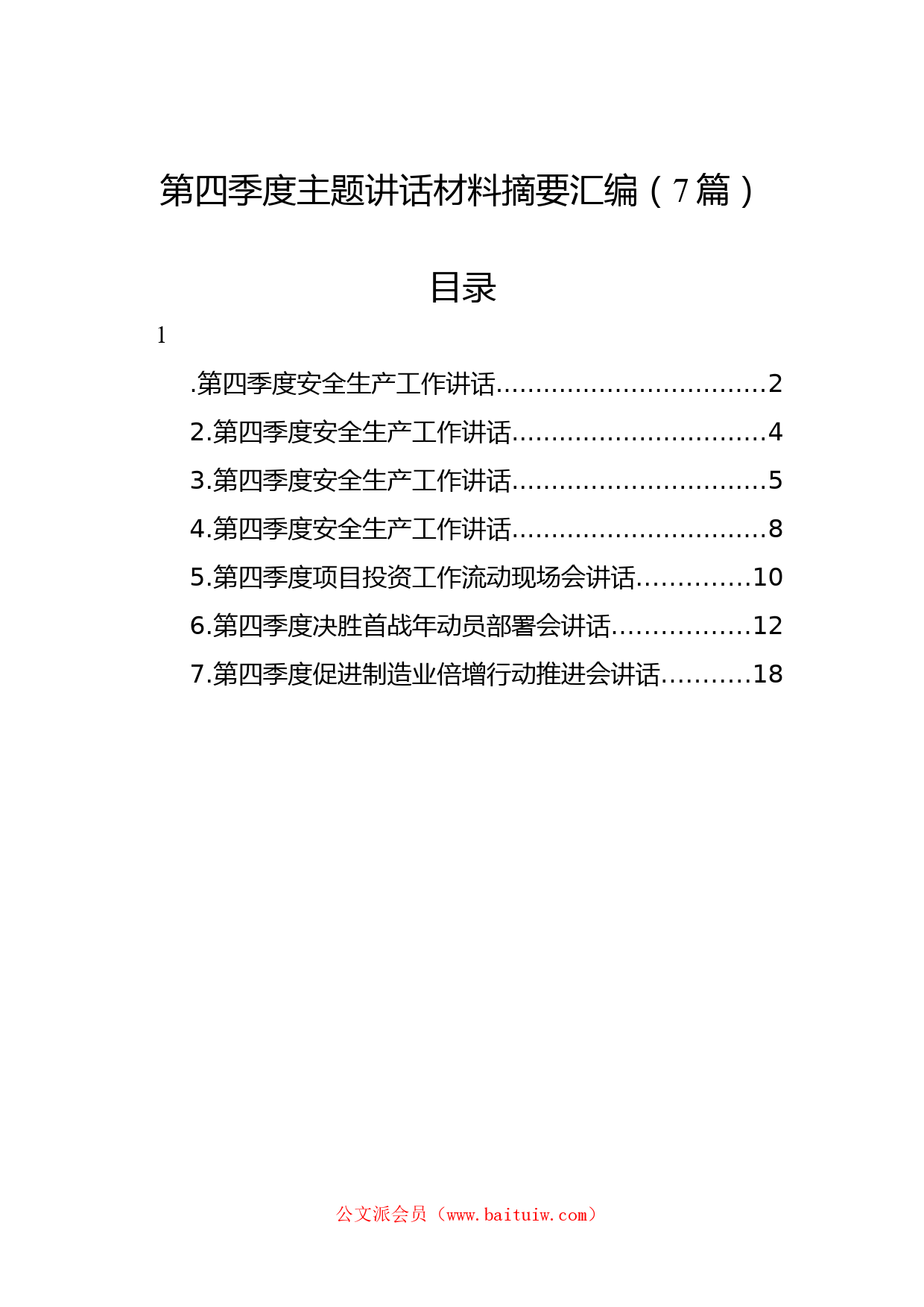 第四季度主题讲话材料摘要汇编（7篇）

目录

1

.第四季度安全生产工作讲话..................................2

2.第四季度安全生产工作讲话................................4

3.第四季度安全生产工作讲话................................5

4.第四季度安全生产工作讲话................................8

5.第四季度项目投资工作流动现场会讲话..............10

6.第四季度决胜首战年动员部署会讲话.................12

7.第四季度促进制造业倍增行动推进会讲话...........18

公文派会员（www.baituiw.com）